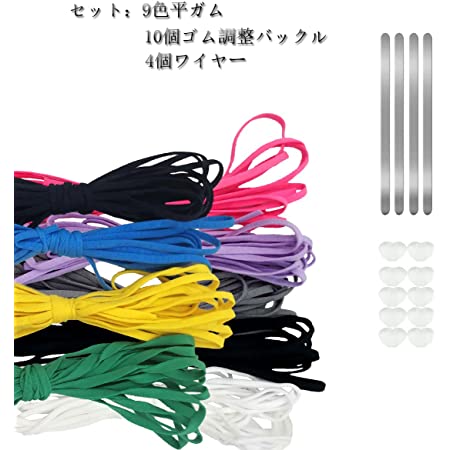 セット：9色平ガム
10個ゴム調整バックル
4個ワイヤー